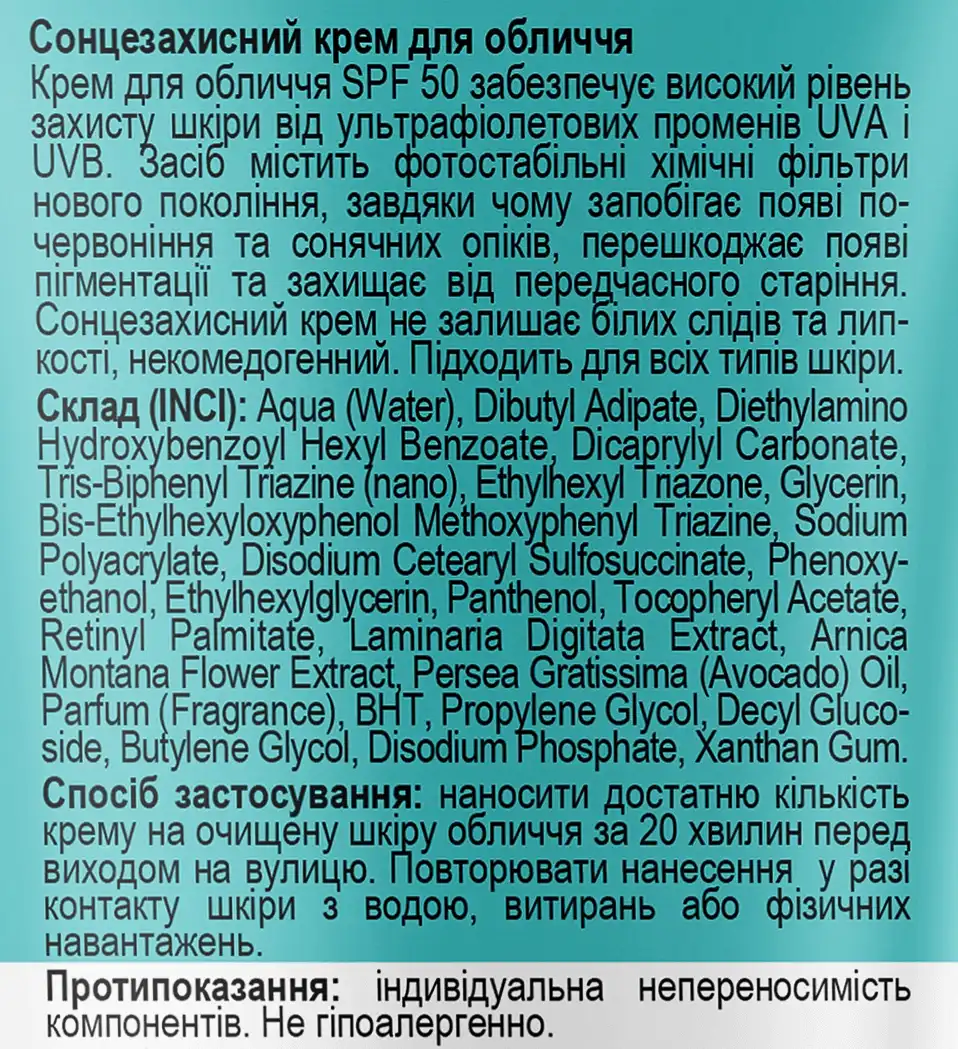 Сонцезахисний крем для обличчя
Крем для обличчя SPF 50 забезпечує високий рівень захисту шкіри від ультрафіолетових променів UVA і UVB. Засіб містить фотостабільні хімічні фільтри нового покоління, завдяки чому запобігає появі почервоніння та сонячних опіків, перешкоджає появі пігментації та захищає від передчасного старіння. Сонцезахисний крем не залишає білих слідів та липкості, некомедогенний. Підходить для всіх типів шкіри.

Склад (INCI): Aqua (Water), Dibutyl Adipate, Diethylamino Hydroxybenzoyl Hexyl Benzoate, Dicaprylyl Carbonate, Tris-Biphenyl Triazine (nano), Ethylhexyl Triazone, Glycerin, Bis-Ethylhexyloxyphenol Methoxyphenyl Triazine, Sodium Polyacrylate, Disodium Cetearyl Sulfosuccinate, Phenoxyethanol, Ethylhexylglycerin, Panthenol, Tocopheryl Acetate, Retinyl Palmitate, Laminaria Digitata Extract, Arnica Montana Flower Extract, Persea Gratissima (Avocado) Oil, Parfum (Fragrance), BHT, Propylene Glycol, Decyl Glucoside, Butylene Glycol, Disodium Phosphate, Xanthan Gum.

Спосіб застосування: наносити достатню кількість крему на очищену шкіру обличчя за 20 хвилин перед виходом на вулицю. Повторювати нанесення у разі контакту шкіри з водою, витирань або фізичних навантажень.

Протипоказання: індивідуальна непереносимість компонентів. Не гіпоалергенно.